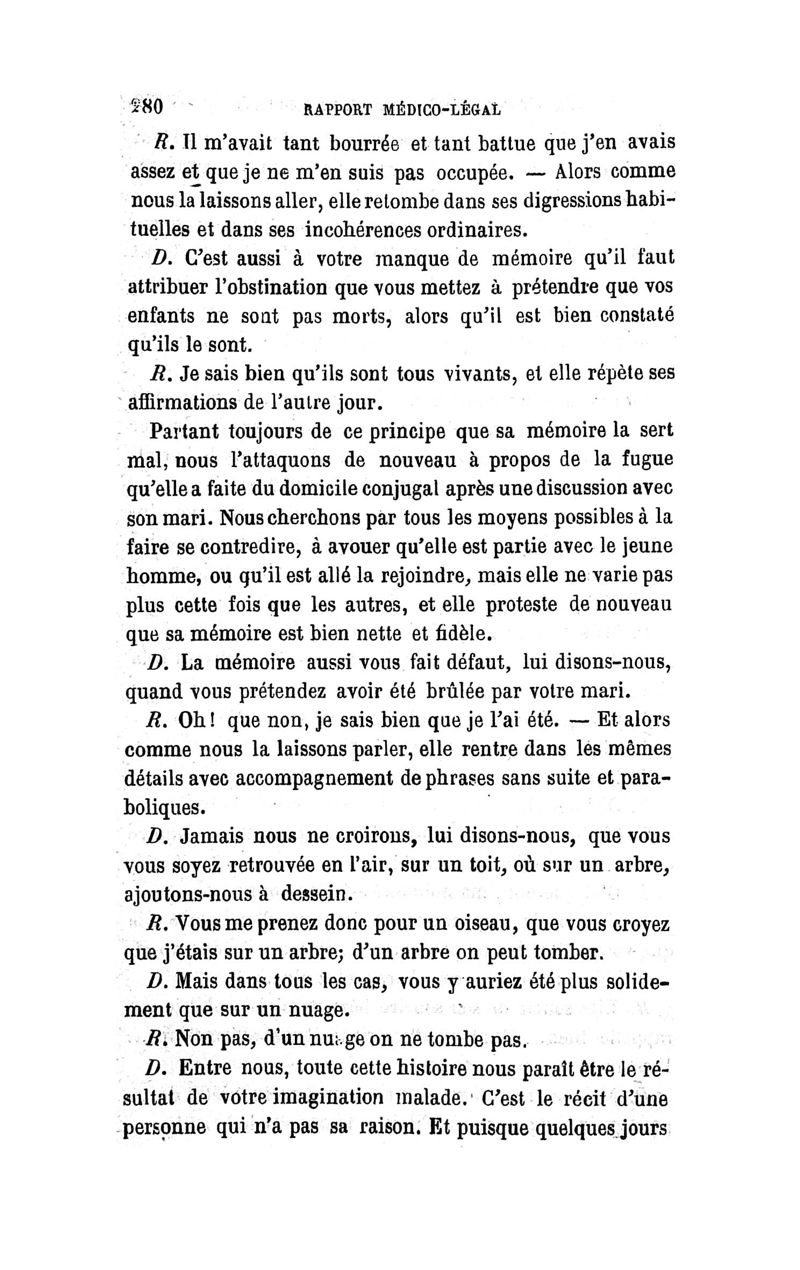 280 RAPPORT MÉDICO-LÉGAL

R. Il m'avait tant bourrée et tant battue que j'en avais assez et que je ne m'en suis pas occupée. — Alors comme nous la laissons aller, elle retombe dans ses digressions habituelles et dans ses incohérences ordinaires.

D. C'est aussi à votre manque de mémoire qu'il faut attribuer l'obstination que vous mettez à prétendre que vos enfants ne sont pas morts, alors qu'il est bien constaté qu'ils le sont.

R. Je sais bien qu'ils sont tous vivants, et elle répète ses affirmations de l'autre jour.

Partant toujours de ce principe que sa mémoire la sert mal, nous l'attaquons de nouveau à propos de la fugue qu'elle a faite du domicile conjugal après une discussion avec son mari. Nous cherchons par tous les moyens possibles à la faire se contredire, à avouer qu'elle est partie avec le jeune homme, ou qu'il est allé la rejoindre, mais elle ne varie pas plus cette fois que les autres, et elle proteste de nouveau que sa mémoire est bien nette et fidèle.

D. La mémoire aussi vous fait défaut, lui disons-nous, quand vous prétendez avoir été brûlée par votre mari.

R. Oh! que non, je sais bien que je l'ai été. — Et alors comme nous la laissons parler, elle rentre dans les mêmes détails avec accompagnement de phrases sans suite et paraboliques.

D. Jamais nous ne croirons, lui disons-nous, que vous vous soyez retrouvée en l'air, sur un toit, où sur un arbre, ajoutons-nous à dessein.

R. Vous me prenez donc pour un oiseau, que vous croyez que j'étais sur un arbre; d'un arbre on peut tomber.

D. Mais dans tous les cas, vous y auriez été plus solidement que sur un nuage.

R. Non pas, d'un nuage on ne tombe pas.

D. Entre nous, toute cette histoire nous paraît être le résultat de votre imagination malade. C'est le récit d'une personne qui n'a pas sa raison. Et puisque quelques jours